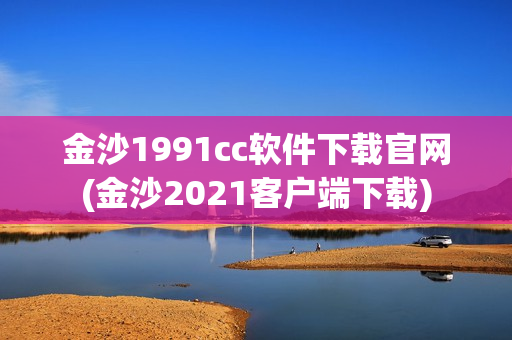 金沙1991cc软件下载官网
(金沙2021客户端下载)